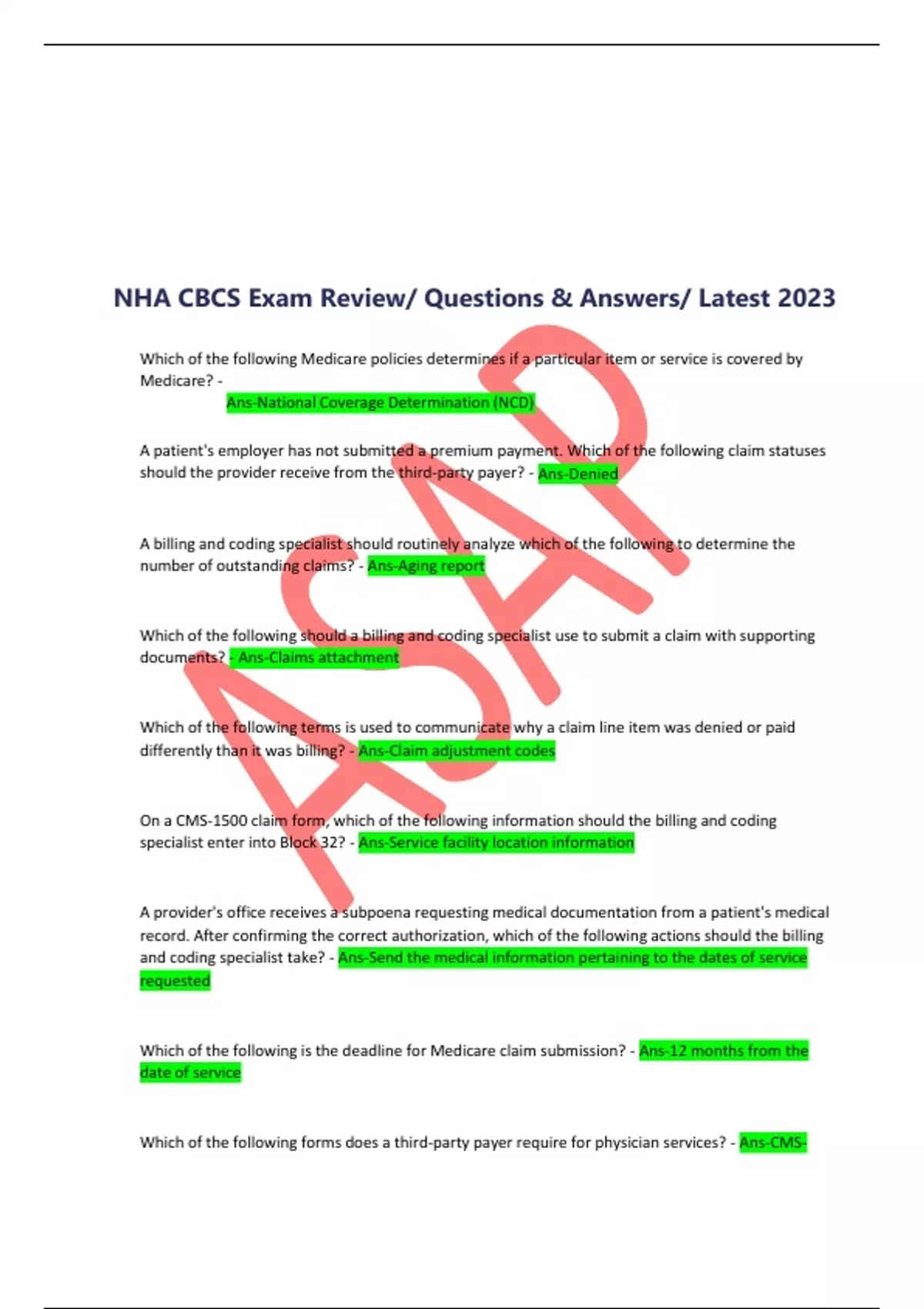 NHA CBCS Exam Review/ Questions & Answers/ Latest 2023

Which of the following Medicare policies determines if a particular item or service is covered by Medicare? - Ans-National Coverage Determination (NCD)

A patient's employer has not submitted a premium payment. Which of the following claim statuses should the provider receive from the third-party payer? - Ans-Denied

A billing and coding specialist should routinely analyze which of the following to determine the number of outstanding claims? - Ans-Aging report

Which of the following should a billing and coding specialist use to submit a claim with supporting documents? - Ans-Claims attachment

Which of the following terms is used to communicate why a claim line item was denied or paid differently than it was billing? - Ans-Claim adjustment codes

On a CMS-1500 claim form, which of the following information should the billing and coding specialist enter into Block 32? - Ans-Service facility location information

A provider's office receives a subpoena requesting medical documentation from a patient's medical record. After confirming the correct authorization, which of the following actions should the billing and coding specialist take? - Ans-Send the medical information pertaining to the dates of service requested

Which of the following is the deadline for Medicare claim submission? - Ans-12 months from the date of service

Which of the following forms does a third-party payer require for physician services? - Ans-CMS-

ASAP